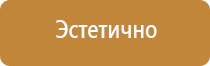 Эстетично